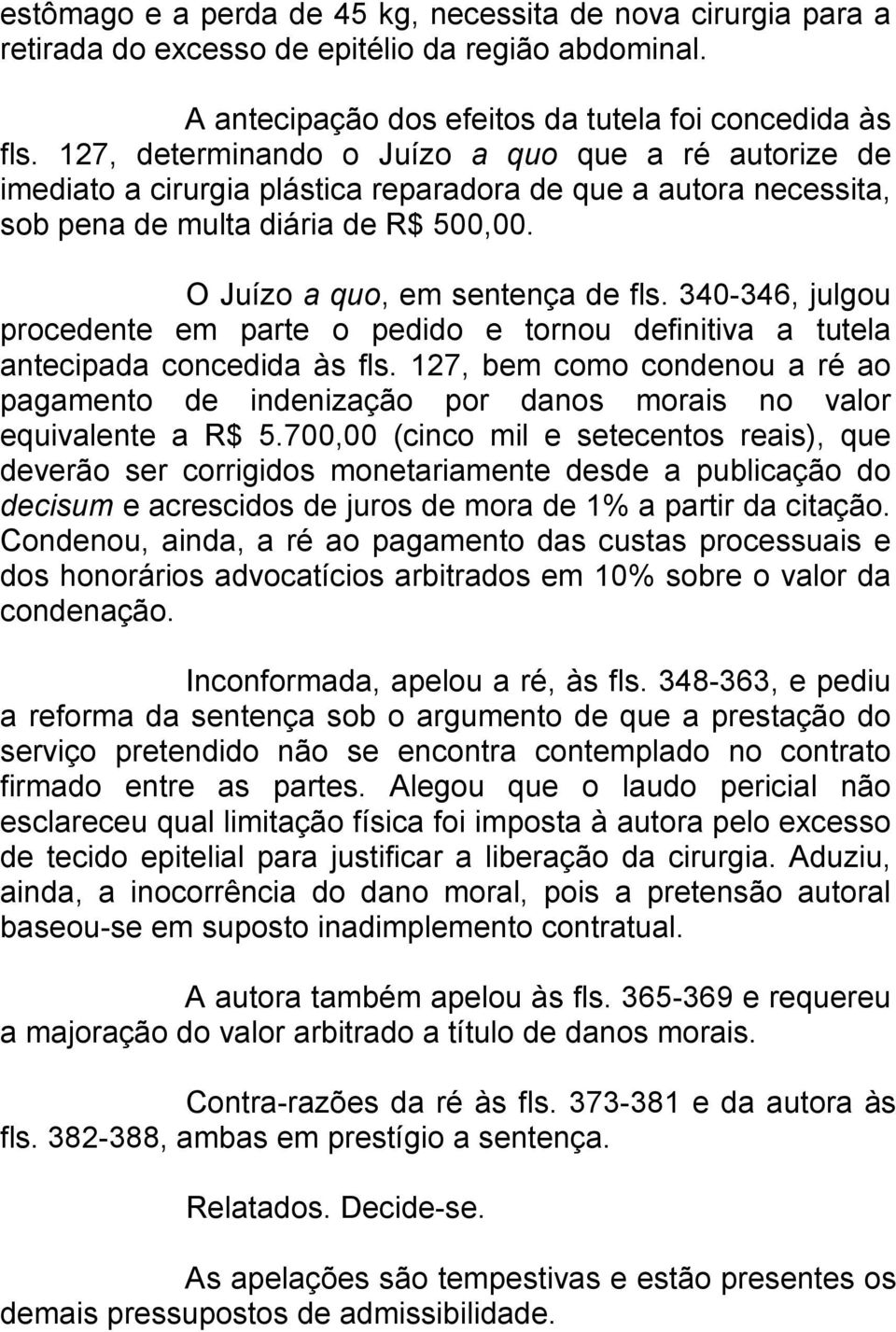 estômago e a perda de 45 kg, necessita de nova cirurgia para a retirada do excesso de epitélio da região abdominal.

A antecipação dos efeitos da tutela foi concedida às fls. 127, determinando o Juízo a quo que a ré autorize de imediato a cirurgia plástica reparadora de que a autora necessita, sob pena de multa diária de R$ 500,00.

O Juízo a quo, em sentença de fls. 340-346, julgou procedente em parte o pedido e tornou definitiva a tutela antecipada concedida às fls. 127, bem como condenou a ré ao pagamento de indenização por danos morais no valor equivalente a R$ 5.700,00 (cinco mil e setecentos reais), que deverão ser corrigidos monetariamente desde a publicação do decisum e acrescidos de juros de mora de 1% a partir da citação. Condenou, ainda, a ré ao pagamento das custas processuais e dos honorários advocatícios arbitrados em 10% sobre o valor da condenação.

Inconformada, apelou a ré, às fls. 348-363, e pediu a reforma da sentença sob o argumento de que a prestação do serviço pretendido não se encontra contemplado no contrato firmado entre as partes. Alegou que o laudo pericial não esclareceu qual limitação física foi imposta à autora pelo excesso de tecido epitelial para justificar a liberação da cirurgia. Aduziu, ainda, a inocorrência do dano moral, pois a pretensão autoral baseou-se em suposto inadimplemento contratual.

A autora também apelou às fls. 365-369 e requereu a majoração do valor arbitrado a título de danos morais.

Contra-razões da ré às fls. 373-381 e da autora às fls. 382-388, ambas em prestígio a sentença.

Relatados. Decide-se.

As apelações são tempestivas e estão presentes os demais pressupostos de admissibilidade.